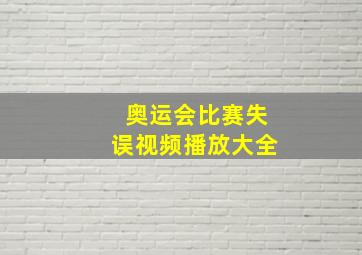 奥运会比赛失误视频播放大全